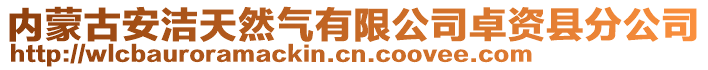 内蒙古安洁天然气有限公司卓资县分公司
http://wlcbauroramackin.cn.coovee.com